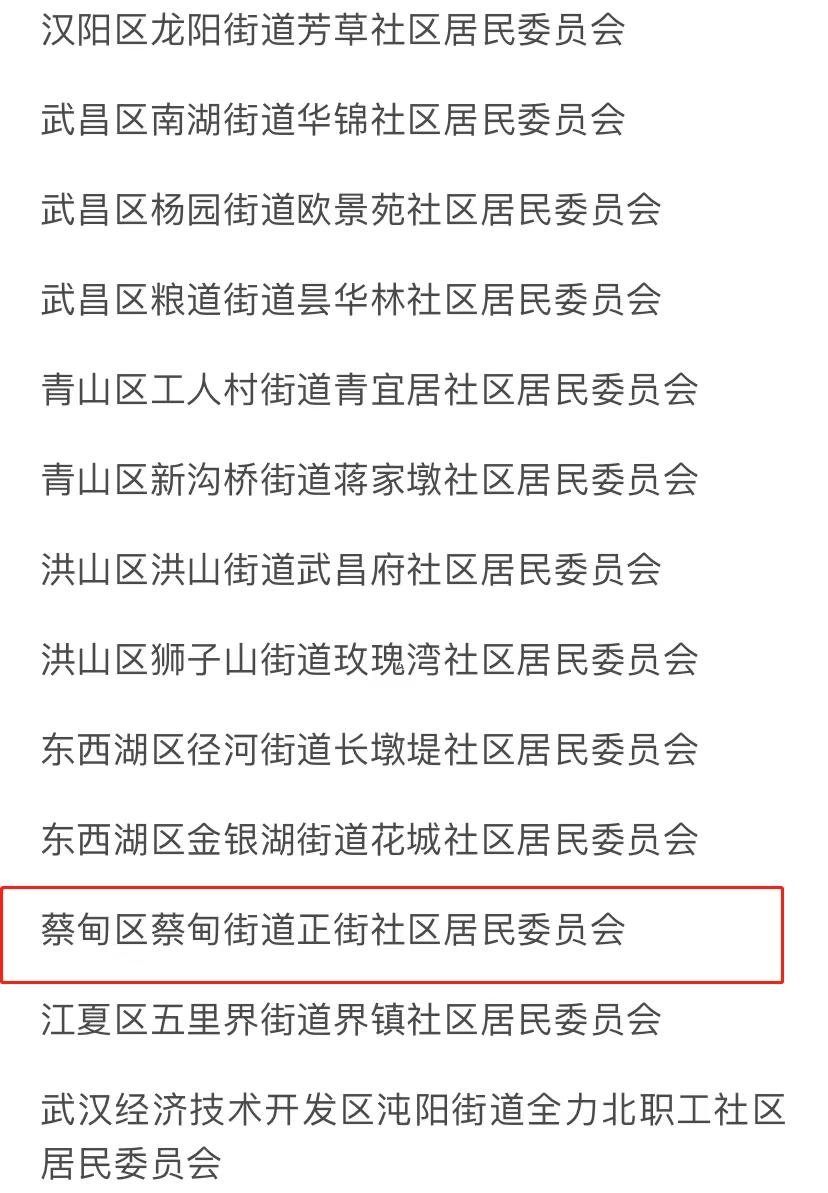 汉阳区龙阳街道芳草社区居民委员会

武昌区南湖街道华锦社区居民委员会

武昌区杨园街道欧景苑社区居民委员会

武昌区粮道街道昙华林社区居民委员会

青山区工人村街道青宜居社区居民委员会

青山区新沟桥街道蒋家墩社区居民委员会

洪山区洪山街道武昌府社区居民委员会

洪山区狮子山街道玫瑰湾社区居民委员会

东西湖区径河街道长墩堤社区居民委员会

东西湖区金银湖街道花城社区居民委员会

蔡甸区蔡甸街道正街社区居民委员会

江夏区五里界街道界镇社区居民委员会

武汉经济技术开发区沌阳街道全力北职工社区居民委员会